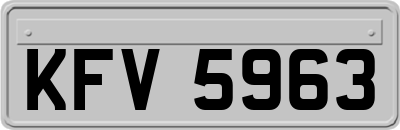 KFV 5963